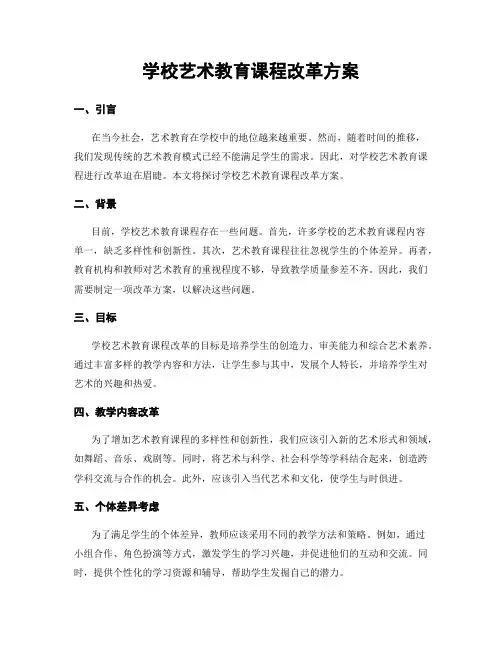 学校艺术教育课程改革方案

一、引言

在当今社会，艺术教育在学校中的地位越来越重要。然而，随着时间的推移，我们发现传统的艺术教育模式已经不能满足学生的需求。因此，对学校艺术教育课程进行改革迫在眉睫。本文将探讨学校艺术教育课程改革方案。

二、背景

目前，学校艺术教育课程存在一些问题。首先，许多学校的艺术教育课程内容单一，缺乏多样性和创新性。其次，艺术教育课程往往忽视学生的个体差异。再者，教育机构和教师对艺术教育的重视程度不够，导致教学质量参差不齐。因此，我们需要制定一项改革方案，以解决这些问题。

三、目标

学校艺术教育课程改革的目标是培养学生的创造力、审美能力和综合艺术素养。通过丰富多样的教学内容和方法，让学生参与其中，发展个人特长，并培养学生对艺术的兴趣和热爱。

四、教学内容改革

为了增加艺术教育课程的多样性和创新性，我们应该引入新的艺术形式和领域，如舞蹈、音乐、戏剧等。同时，将艺术与科学、社会科学等学科结合起来，创造跨学科交流与合作的机会。此外，应该引入当代艺术和文化，使学生与时俱进。

五、个体差异考虑

为了满足学生的个体差异，教师应该采用不同的教学方法和策略。例如，通过小组合作、角色扮演等方式，激发学生的学习兴趣，并促进他们的互动和交流。同时，提供个性化的学习资源和辅导，帮助学生发掘自己的潜力。